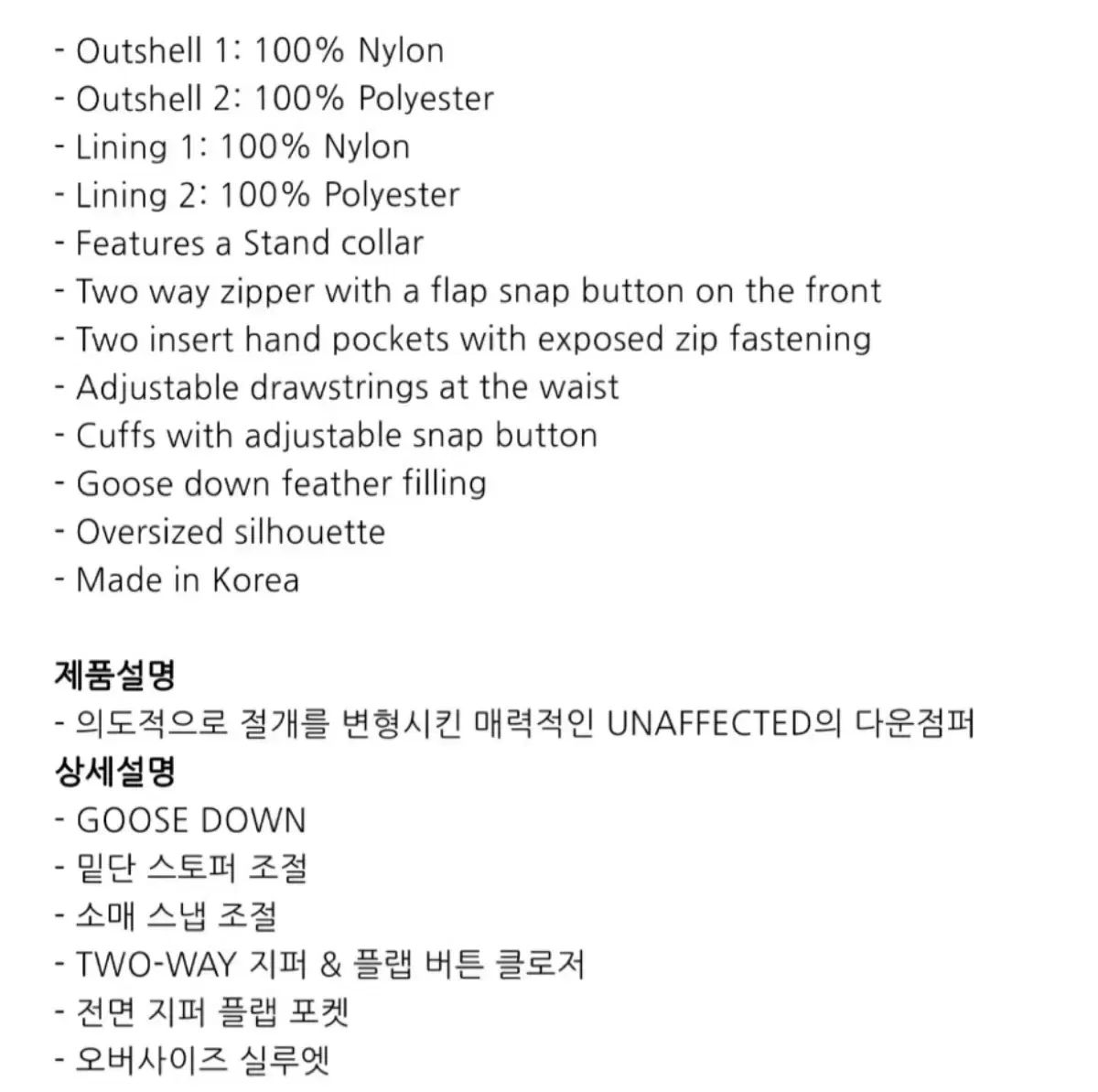 - Outshell 1: 100% Nylon
- Outshell 2: 100% Polyester
- Lining 1: 100% Nylon
- Lining 2: 100% Polyester
- Features a Stand collar
- Two way zipper with a flap snap button on the front
- Two insert hand pockets with exposed zip fastening
- Adjustable drawstrings at the waist
- Cuffs with adjustable snap button
- Goose down feather filling
- Oversized silhouette
- Made in Korea

제품설명
- 의도적으로 절개를 변형시킨 매력적인 UNAFFECTED의 다운점퍼
상세설명
- GOOSE DOWN
- 밑단 스토퍼 조절
- 소매 스냅 조절
- TWO-WAY 지퍼 & 플랩 버튼 클로저
- 전면 지퍼 플랩 포켓
- 오버사이즈 실루엣